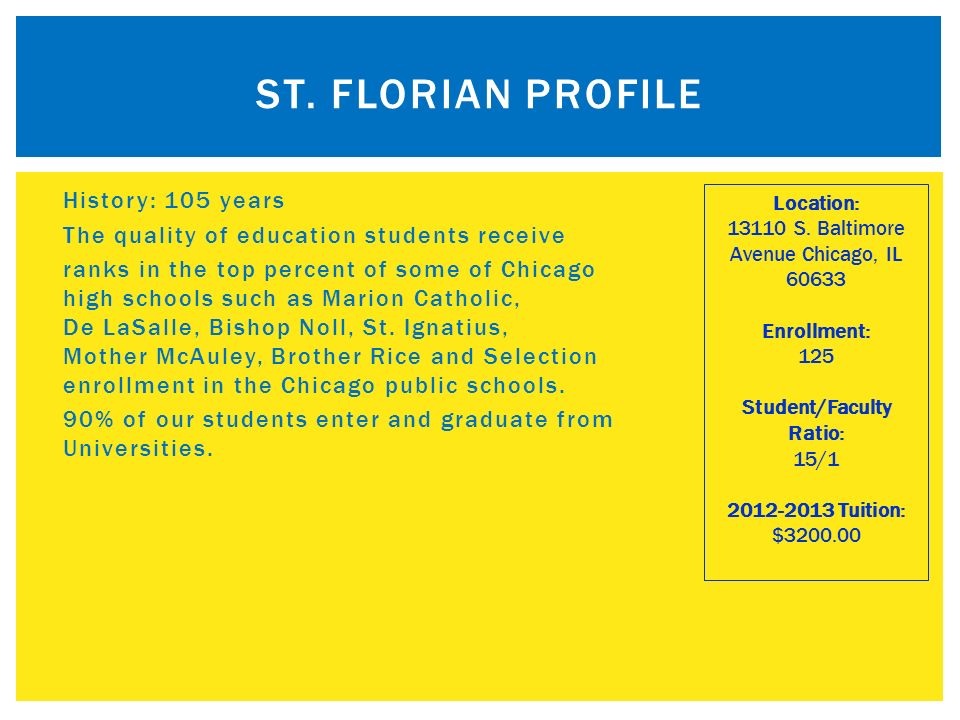 ST. FLORIAN PROFILE

History: 105 years

The quality of education students receive

ranks in the top percent of some of Chicago high schools such as Marion Catholic, De LaSalle, Bishop Noll, St. Ignatius, Mother McAuley, Brother Rice and Selection enrollment in the Chicago public schools.

90% of our students enter and graduate from Universities.

Location:
13110 S. Baltimore Avenue Chicago, IL 60633

Enrollment:
125

Student/Faculty Ratio:
15/1

2012-2013 Tuition:
$3200.00